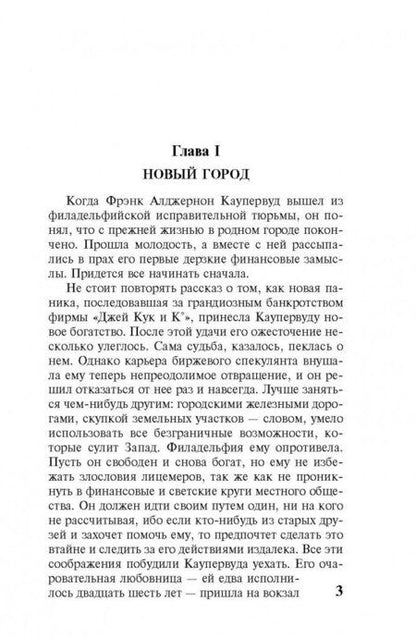 Глава I
НОВЫЙ ГОРОД

Когда Фрэнк Алджернон Каупервуд вышел из филадельфийской исправительной тюрьмы, он понял, что с прежней жизнью в родном городе покончено. Прошла молодость, а вместе с ней рассыпались в прах его первые дерзкие финансовые замыслы. Придется все начинать сначала.

Не стоит повторять рассказ о том, как новая паника, последовавшая за грандиозным банкротством фирмы «Джей Кук и К°», принесла Каупервуду новое богатство. После этой удачи его ожесточение несколько улеглось. Сама судьба, казалось, пеклась о нем. Однако карьера биржевого спекулянта внушала ему теперь непреодолимое отвращение, и он решил отказаться от нее раз и навсегда. Лучше заняться чем-нибудь другим: городскими железными дорогами, скупкой земельных участков — словом, умело использовать все безграничные возможности, которые сулит Запад. Филадельфия ему опротивела. Пусть он свободен и снова богат, но ему не избежать злословия лицемеров, так же как не проникнуть в финансовые и светские круги местного общества. Он должен идти своим путем один, ни на кого не рассчитывая, ибо если кто-нибудь из старых друзей и захочет помочь ему, то предпочтет сделать это втайне и следить за его действиями издалека. Все эти соображения побудили Каупервуда уехать. Его очаровательная любовница — ей едва исполнилось двадцать шесть лет — пришла на вокзал

3